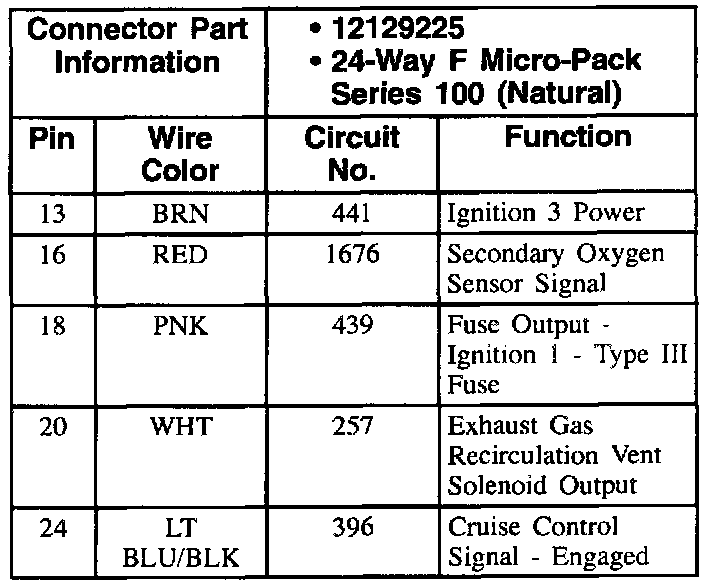 | Connector Part Information | | • 12129225 • 24-Way F Micro-Pack Series 100 (Natural) | |
|---|---|---|---|
| Pin | Wire Color | Circuit No. | Function |
| 13 | BRN | 441 | Ignition 3 Power |
| 16 | RED | 1676 | Secondary Oxygen Sensor Signal |
| 18 | PNK | 439 | Fuse Output - Ignition 1 - Type III Fuse |
| 20 | WHT | 257 | Exhaust Gas Recirculation Vent Solenoid Output |
| 24 | LT BLU/BLK | 396 | Cruise Control Signal - Engaged |